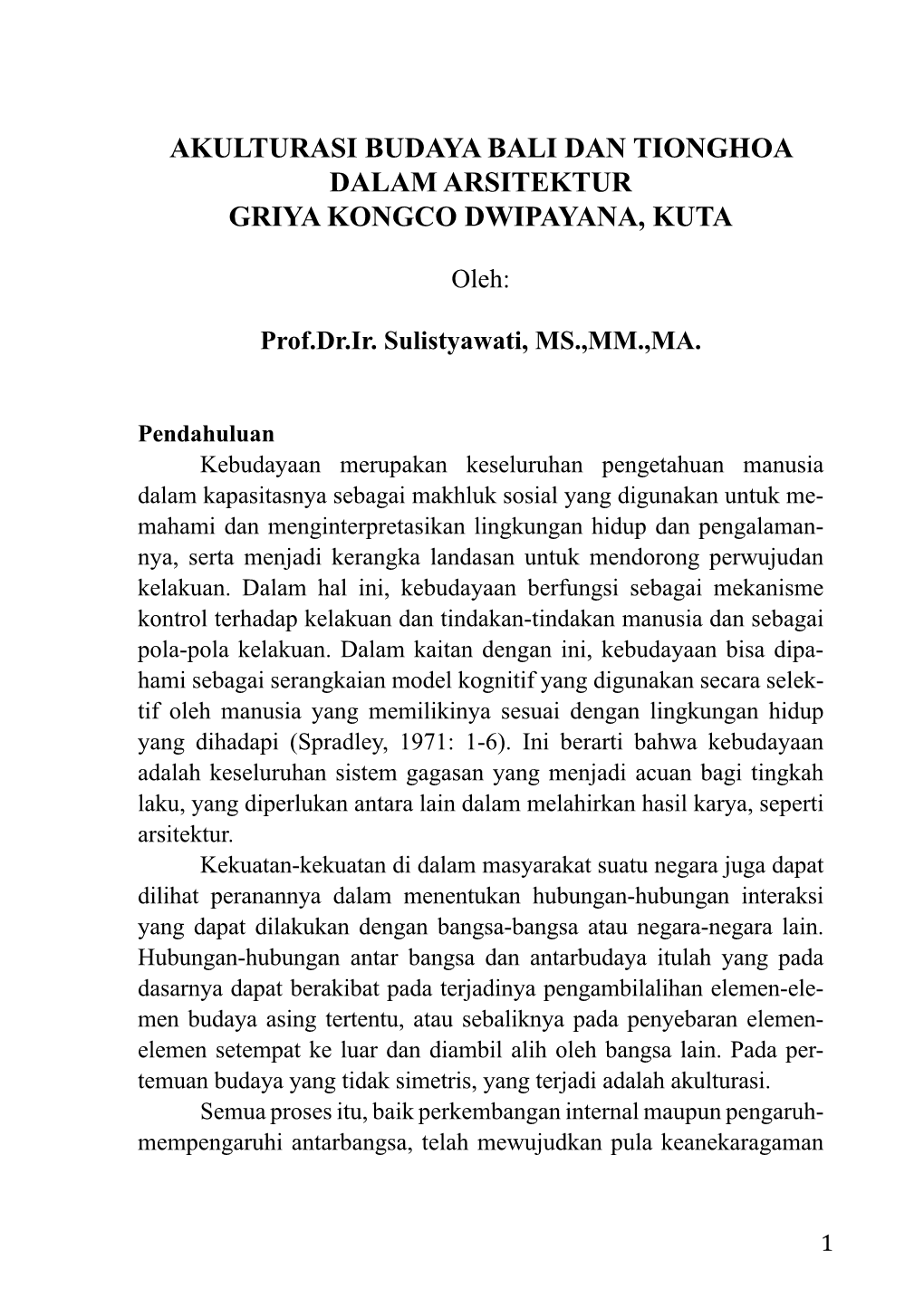 AKULTURASI BUDAYA BALI DAN TIONGHOA
DALAM ARSITEKTUR
GRIYA KONGCO DWIPAYANA, KUTA

Oleh:

Prof.Dr.Ir. Sulistyawati, MS.,MM.,MA.

Pendahuluan

Kebudayaan merupakan keseluruhan pengetahuan manusia dalam kapasitasnya sebagai makhluk sosial yang digunakan untuk memahami dan menginterpretasikan lingkungan hidup dan pengalamannya, serta menjadi kerangka landasan untuk mendorong perwujudan kelakuan. Dalam hal ini, kebudayaan berfungsi sebagai mekanisme kontrol terhadap kelakuan dan tindakan-tindakan manusia dan sebagai pola-pola kelakuan. Dalam kaitan dengan ini, kebudayaan bisa dipahami sebagai serangkaian model kognitif yang digunakan secara selektif oleh manusia yang memilikinya sesuai dengan lingkungan hidup yang dihadapi (Spradley, 1971: 1-6). Ini berarti bahwa kebudayaan adalah keseluruhan sistem gagasan yang menjadi acuan bagi tingkah laku, yang diperlukan antara lain dalam melahirkan hasil karya, seperti arsitektur.

Kekuatan-kekuatan di dalam masyarakat suatu negara juga dapat dilihat peranannya dalam menentukan hubungan-hubungan interaksi yang dapat dilakukan dengan bangsa-bangsa atau negara-negara lain. Hubungan-hubungan antar bangsa dan antarbudaya itulah yang pada dasarnya dapat berakibat pada terjadinya pengambilalihan elemen-elemen budaya asing tertentu, atau sebaliknya pada penyebaran elemen-elemen setempat ke luar dan diambil alih oleh bangsa lain. Pada pertemuan budaya yang tidak simetris, yang terjadi adalah akulturasi.

Semua proses itu, baik perkembangan internal maupun pengaruh-mempengaruhi antarbangsa, telah mewujudkan pula keanekaragaman

1